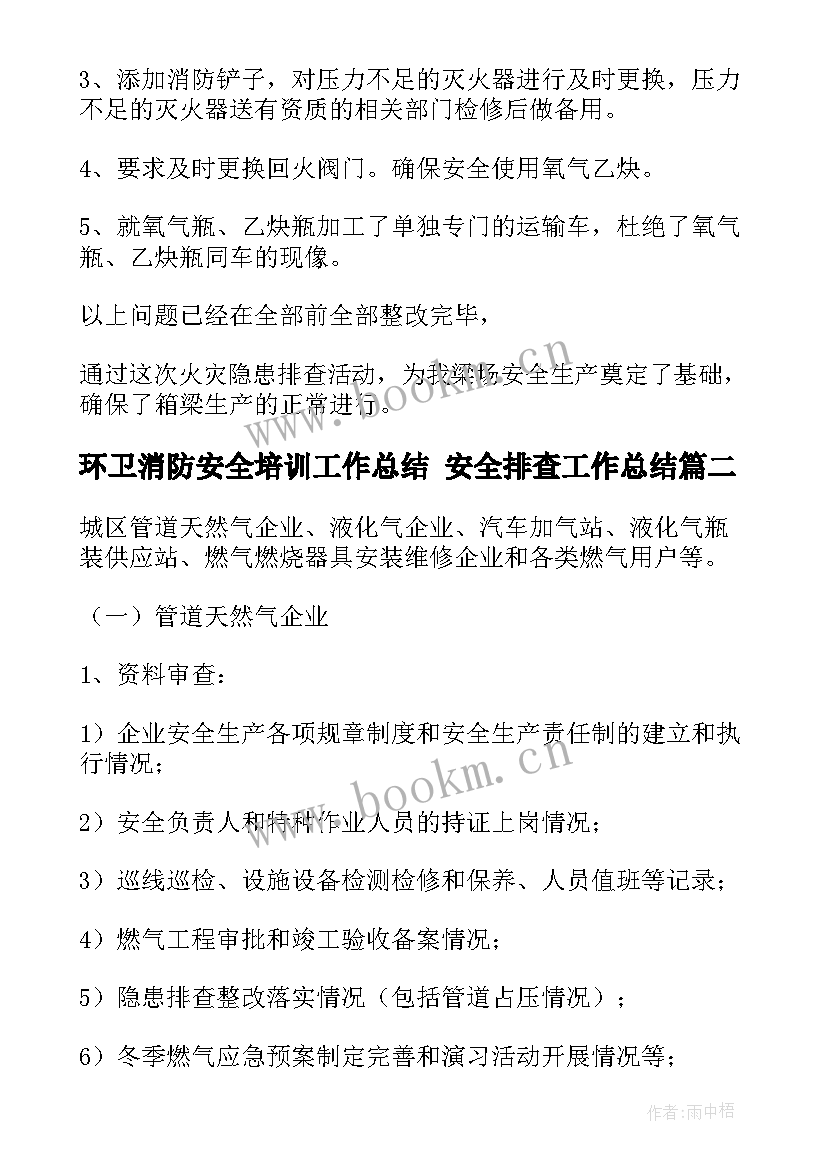 3、添加消防铲子，对压力不足的灭火器进行及时更换，压力不足的灭火器送有资质的相关部门检修后做备用。

4、要求及时更换回火阀门。确保安全使用氧气乙炔。

5、就氧气瓶、乙炔瓶加工了单独专门的运输车，杜绝了氧气瓶、乙炔瓶同车的现像。

以上问题已经在全部前全部整改完毕，

通过这次火灾隐患排查活动，为我梁场安全生产奠定了基础，确保了箱梁生产的正常进行。

www.bookm.cn

环卫消防安全培训工作总结 安全排查工作总结篇二

城区管道天然气企业、液化气企业、汽车加气站、液化气瓶装供应站、燃气燃烧器具安装维修企业和各类燃气用户等。

（一）管道天然气企业

1、资料审查：

1）企业安全生产各项规章制度和安全生产责任制的建立和执行情况；

www.bookm.cn

2）安全负责人和特种作业人员的持证上岗情况；

3）巡线巡检、设施设备检测检修和保养、人员值班等记录；

4）燃气工程审批和竣工验收备案情况；

5）隐患排查整改落实情况（包括管道占压情况）；

6）冬季燃气应急预案制定完善和演习活动开展情况等；

作者：雨中梧